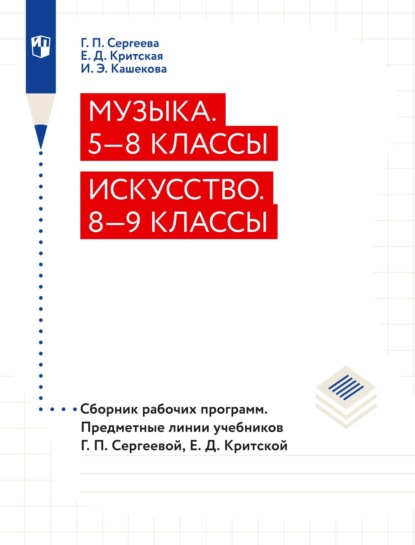 Г. П. Сергеева
Е. Д. Критская
И. Э. Кашекова

МУЗЫКА.
5–8 КЛАССЫ

ИСКУССТВО.
8–9 КЛАССЫ

Сборник рабочих программ. Предметные линии учебников Г. П. Сергеевой, Е. Д. Критской